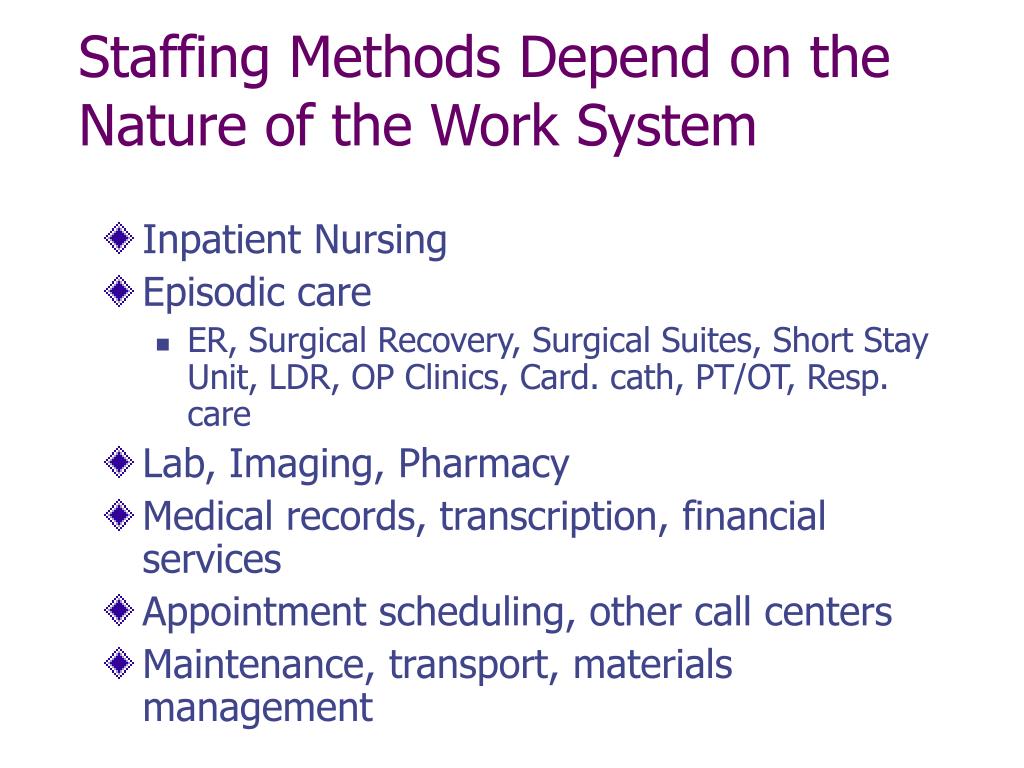 Staffing Methods Depend on the Nature of the Work System

Inpatient Nursing
Episodic care
ER, Surgical Recovery, Surgical Suites, Short Stay Unit, LDR, OP Clinics, Card. cath, PT/OT, Resp. care
Lab, Imaging, Pharmacy
Medical records, transcription, financial services
Appointment scheduling, other call centers
Maintenance, transport, materials management